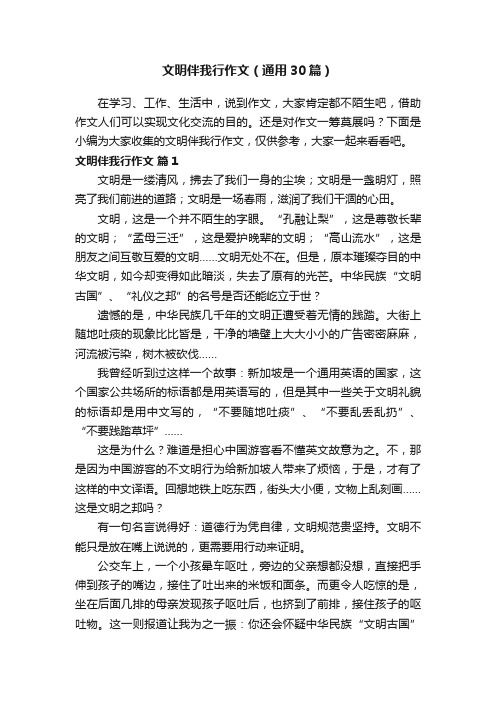 文明伴我行作文（通用30篇）

在学习、工作、生活中，说到作文，大家肯定都不陌生吧，借助作文人们可以实现文化交流的目的。还是对作文一筹莫展吗？下面是小编为大家收集的文明伴我行作文，仅供参考，大家一起来看看吧。

文明伴我行作文 篇1

文明是一缕清风，拂去了我们一身的尘埃；文明是一盏明灯，照亮了我们前进的道路；文明是一场春雨，滋润了我们干涸的心田。

文明，这是一个并不陌生的字眼。“孔融让梨”，这是尊敬长辈的文明；“孟母三迁”，这是爱护晚辈的文明；“高山流水”，这是朋友之间互敬互爱的文明……文明无处不在。但是，原本璀璨夺目的中华文明，如今却变得如此暗淡，失去了原有的光芒。中华民族“文明古国”、“礼仪之邦”的名号是否还能屹立于世？

遗憾的是，中华民族几千年的文明正遭受着无情的践踏。大街上随地吐痰的现象比比皆是，干净的墙壁上大大小小的广告密密麻麻，河流被污染，树木被砍伐……

我曾经听到过这样一个故事：新加坡是一个通用英语的国家，这个国家公共场所的标语都是用英语写的，但是其中一些关于文明礼貌的标语却是用中文写的，“不要随地吐痰”、“不要乱丢乱扔”、“不要践踏草坪”……

这是为什么？难道是担心中国游客看不懂英文故意为之。不，那是因为中国游客的不文明行为给新加坡人带来了烦恼，于是，才有了这样的中文译语。回想地铁上吃东西，街头大小便，文物上乱刻画……这是文明之邦吗？

有一句名言说得好：道德行为凭自律，文明规范贵坚持。文明不能只是放在嘴上说说的，更需要用行动来证明。

公交车上，一个小孩晕车呕吐，旁边的父亲想都没想，直接把手伸到孩子的嘴边，接住了吐出来的米饭和面条。而更令人吃惊的是，坐在后面几排的母亲发现孩子呕吐后，也挤到了前排，接住孩子的呕吐物。这一则报道让我为之一振：你还会怀疑中华民族“文明古国”